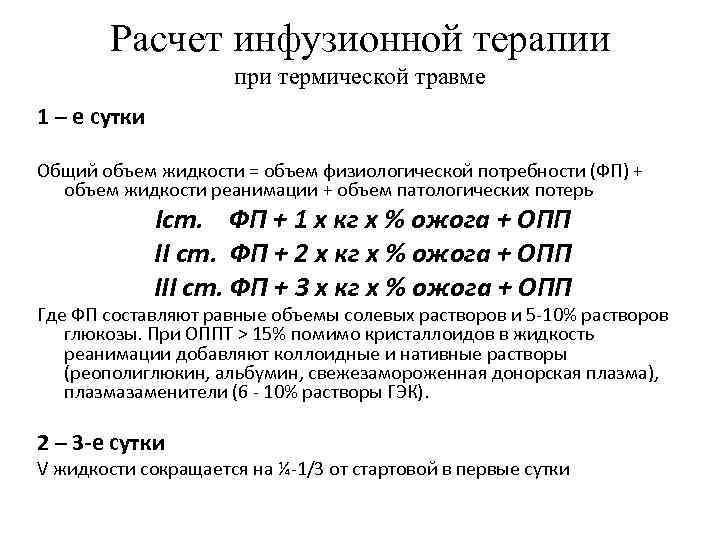 Расчет инфузионной терапии
при термической травме

1 – е сутки

Общий объем жидкости = объем физиологической потребности (ФП) + объем жидкости реанимации + объем патологических потерь

Iст. ФП + 1 х кг х % ожога + ОПП
II ст. ФП + 2 х кг х % ожога + ОПП
III ст. ФП + 3 х кг х % ожога + ОПП

Где ФП составляют равные объемы солевых растворов и 5-10% растворов глюкозы. При ОППТ > 15% помимо кристаллоидов в жидкость реанимации добавляют коллоидные и нативные растворы (реополиглюкин, альбумин, свежезамороженная донорская плазма), плазмазаменители (6 - 10% растворы ГЭК).

2 – 3-е сутки
V жидкости сокращается на ¼-1/3 от стартовой в первые сутки